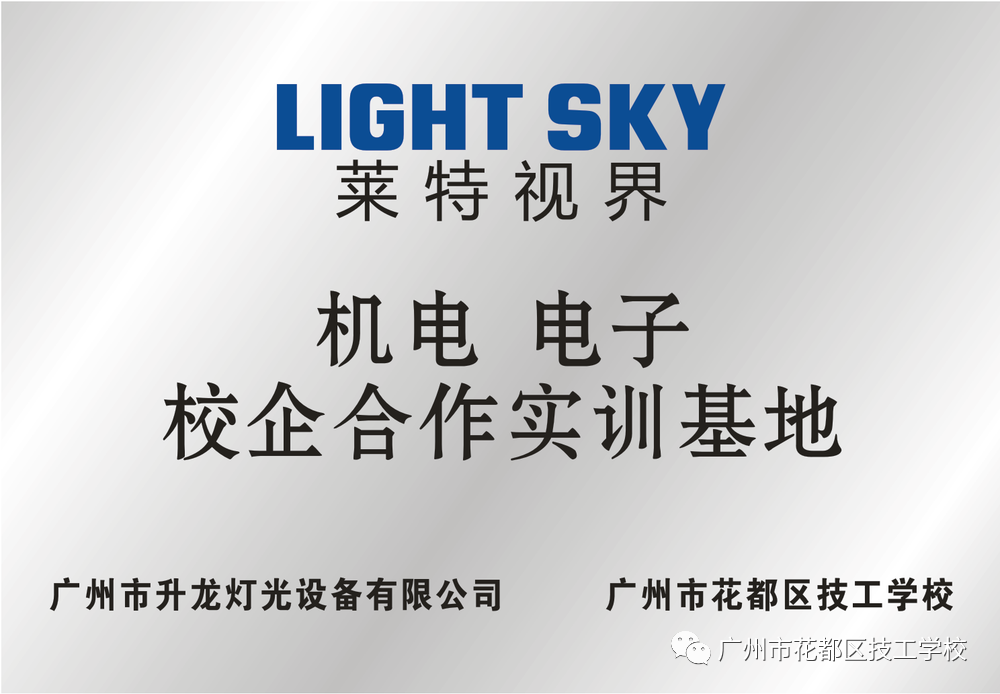 LIGHT SKY
莱特视界

机电 电子
校企合作实训基地

广州市升龙灯光设备有限公司 广州市花都区技工学校

广州市花都区技工学校